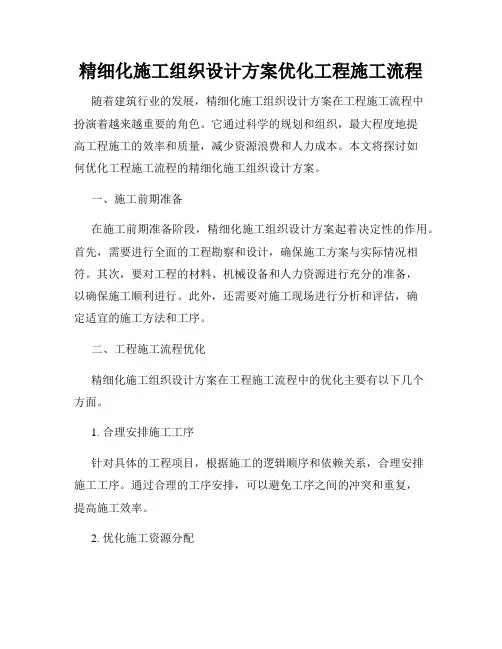 精细化施工组织设计方案优化工程施工流程

随着建筑行业的发展，精细化施工组织设计方案在工程施工流程中扮演着越来越重要的角色。它通过科学的规划和组织，最大程度地提高工程施工的效率和质量，减少资源浪费和人力成本。本文将探讨如何优化工程施工流程的精细化施工组织设计方案。

一、施工前期准备

在施工前期准备阶段，精细化施工组织设计方案起着决定性的作用。首先，需要进行全面的工程勘察和设计，确保施工方案与实际情况相符。其次，要对工程的材料、机械设备和人力资源进行充分的准备，以确保施工顺利进行。此外，还需要对施工现场进行分析和评估，确定适宜的施工方法和工序。

二、工程施工流程优化

精细化施工组织设计方案在工程施工流程中的优化主要有以下几个方面。

1. 合理安排施工工序

针对具体的工程项目，根据施工的逻辑顺序和依赖关系，合理安排施工工序。通过合理的工序安排，可以避免工序之间的冲突和重复，提高施工效率。

2. 优化施工资源分配